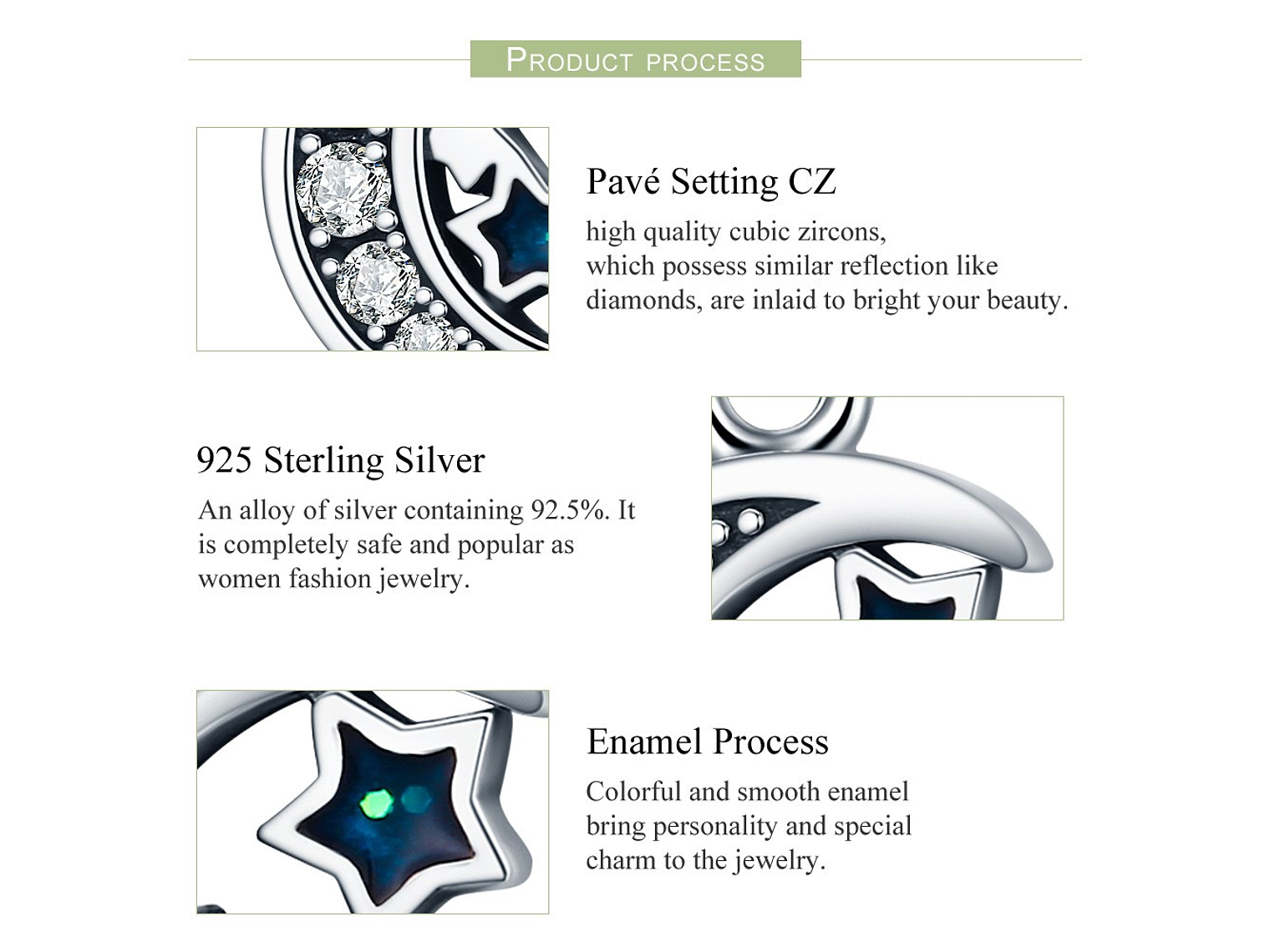 PRODUCT PROCESS

Pavé Setting CZ

high quality cubic zircons, which possess similar reflection like diamonds, are inlaid to bright your beauty.

925 Sterling Silver

An alloy of silver containing 92.5%. It is completely safe and popular as women fashion jewelry.

Enamel Process

Colorful and smooth enamel bring personality and special charm to the jewelry.